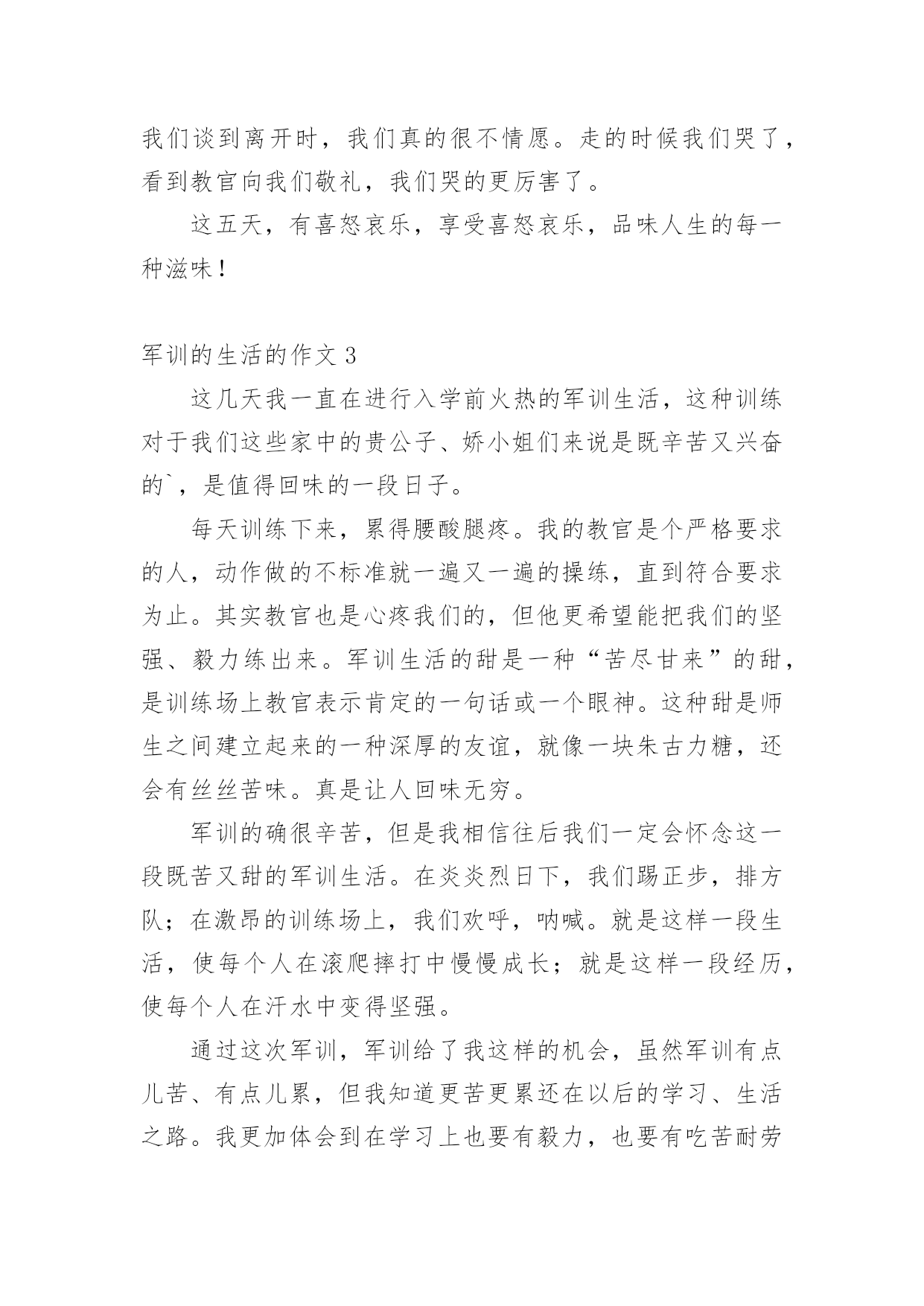 我们谈到离开时，我们真的很不情愿。走的时候我们哭了，看到教官向我们敬礼，我们哭的更厉害了。

这五天，有喜怒哀乐，享受喜怒哀乐，品味人生的每一种滋味！

军训的生活的作文 3

这几天我一直在进行入学前火热的军训生活，这种训练对于我们这些家中的贵公子、娇小姐们来说是既辛苦又兴奋的`，是值得回味的一段日子。

每天训练下来，累得腰酸腿疼。我的教官是个严格要求的人，动作做的不标准就一遍又一遍的操练，直到符合要求为止。其实教官也是心疼我们的，但他更希望能把我们的坚强、毅力练出来。军训生活的甜是一种“苦尽甘来”的甜，是训练场上教官表示肯定的一句话或一个眼神。这种甜是师生之间建立起来的一种深厚的友谊，就像一块朱古力糖，还会有丝丝苦味。真是让人回味无穷。

军训的确很辛苦，但是我相信往后我们一定会怀念这一段既苦又甜的军训生活。在炎炎烈日下，我们踢正步，排方队；在激昂的训练场上，我们欢呼，呐喊。就是这样一段生活，使每个人在滚爬摔打中慢慢成长；就是这样一段经历，使每个人在汗水中变得坚强。

通过这次军训，军训给了我这样的机会，虽然军训有点儿苦、有点儿累，但我知道更苦更累还在以后的学习、生活之路。我更加体会到在学习上也要有毅力，也要有吃苦耐劳